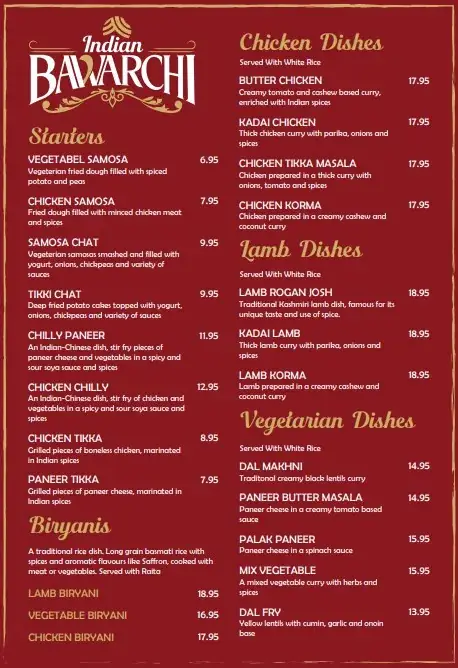 Indian
BAWARCHI

Starters

VEGETABEL SAMOSA 6.95
Vegeterian fried dough filled with spiced potato and peas

CHICKEN SAMOSA 7.95
Fried dough filled with minced chicken meat and spices

SAMOSA CHAT 9.95
Vegeterian samosas smashed and filled with yogurt, onions, chickpeas and variety of sauces

TIKKI CHAT 9.95
Deep fried potato cakes topped with yogurt, onions, chickpeas and variety of sauces

CHILLY PANEER 11.95
An Indian-Chinese dish, stir fry pieces of paneer cheese and vegetables in a spicy and sour soya sauce and spices

CHICKEN CHILLY 12.95
An Indian-Chinese dish, stir fry of chicken and vegetables in a spicy and sour soya sauce and spices

CHICKEN TIKKA 8.95
Grilled pieces of boneless chicken, marinated in Indian spices

PANEER TIKKA 7.95
Grilled pieces of paneer cheese, marinated in Indian spices

Biryanis

A traditional rice dish. Long grain basmati rice with spices and aromatic flavours like Saffron, cooked with meat or vegetables. Served with Raita

LAMB BIRYANI 18.95
VEGETABLE BIRYANI 16.95
CHICKEN BIRYANI 17.95

Chicken Dishes

Served With White Rice

BUTTER CHICKEN 17.95
Creamy tomato and cashew based curry, enriched with Indian spices

KADAI CHICKEN 17.95
Thick chicken curry with parika, onions and spices

CHICKEN TIKKA MASALA 17.95
Chicken prepared in a thick curry with onions, tomato and spices

CHICKEN KORMA 17.95
Chicken prepared in a creamy cashew and coconut curry

Lamb Dishes

Served With White Rice

LAMB ROGAN JOSH 18.95
Traditional Kashmiri lamb dish, famous for its unique taste and use of spice.

KADAI LAMB 18.95
Thick lamb curry with parika, onions and spices

LAMB KORMA 18.95
Lamb prepared in a creamy cashew and coconut curry

Vegetarian Dishes

Served With White Rice

DAL MAKHNI 14.95
Traditonal creamy black lentils curry

PANEER BUTTER MASALA 14.95
Paneer cheese in a creamy tomato based sauce

PALAK PANEER 15.95
Paneer cheese in a spinach sauce

MIX VEGETABLE 15.95
A mixed vegetable curry with herbs and spices

DAL FRY 13.95
Yellow lentils with cumin, garlic and onoin base